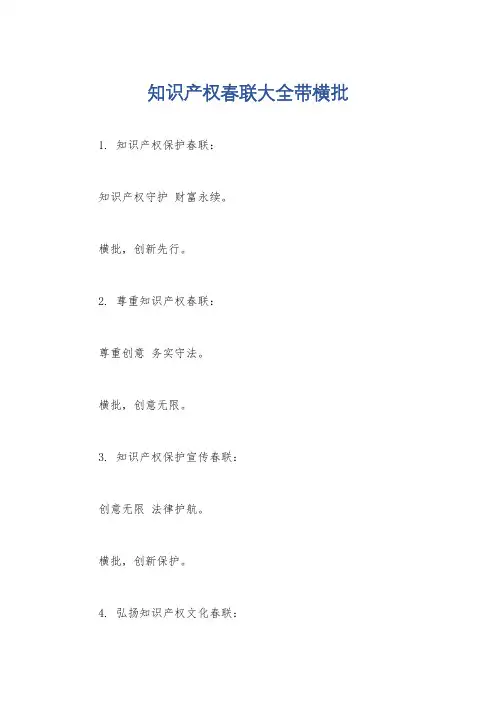 知识产权春联大全带横批

1.知识产权保护春联：

知识产权守护 财富永续。

横批，创新先行。

2.尊重知识产权春联：

尊重创意 务实守法。

横批，创意无限。

3.知识产权保护宣传春联：

创意无限 法律护航。

横批，创新保护。

4.弘扬知识产权文化春联：